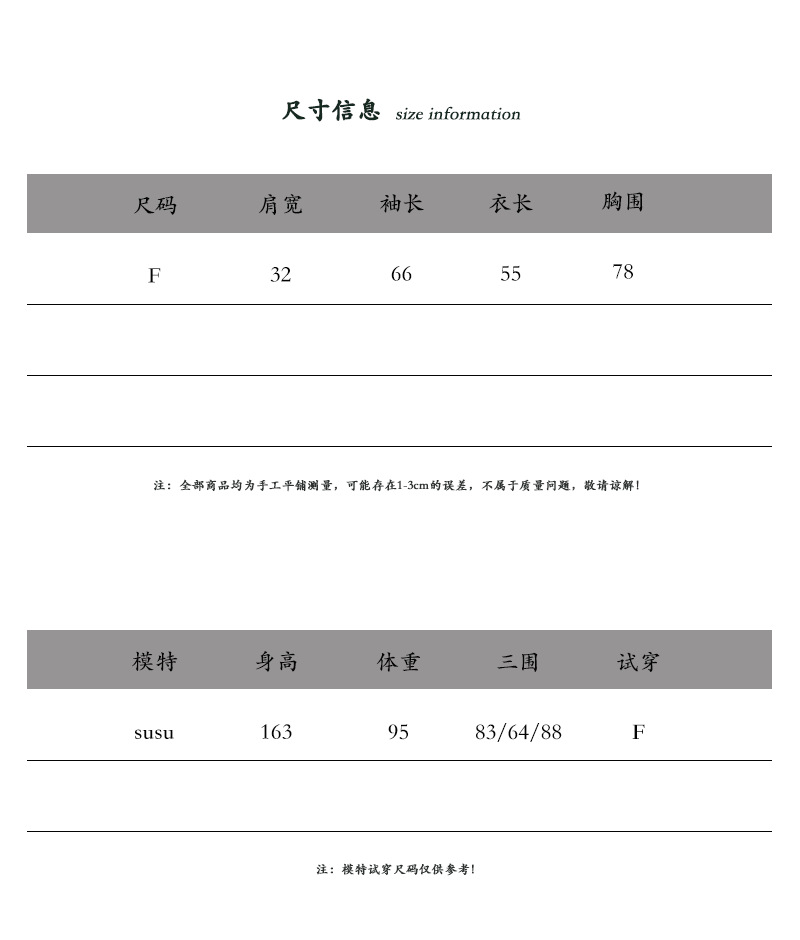 尺寸信息 size information

| 尺码 | 肩宽 | 袖长 | 衣长 | 胸围 |
|---|---|---|---|---|
| F | 32 | 66 | 55 | 78 |
| | | | | |
| | | | | |

注：全部商品均为手工平铺测量，可能存在1-3cm的误差，不属于质量问题，敬请谅解！

| 模特 | 身高 | 体重 | 三围 | 试穿 |
|---|---|---|---|---|
| susu | 163 | 95 | 83/64/88 | F |
| | | | | |

注：模特试穿尺码仅供参考！